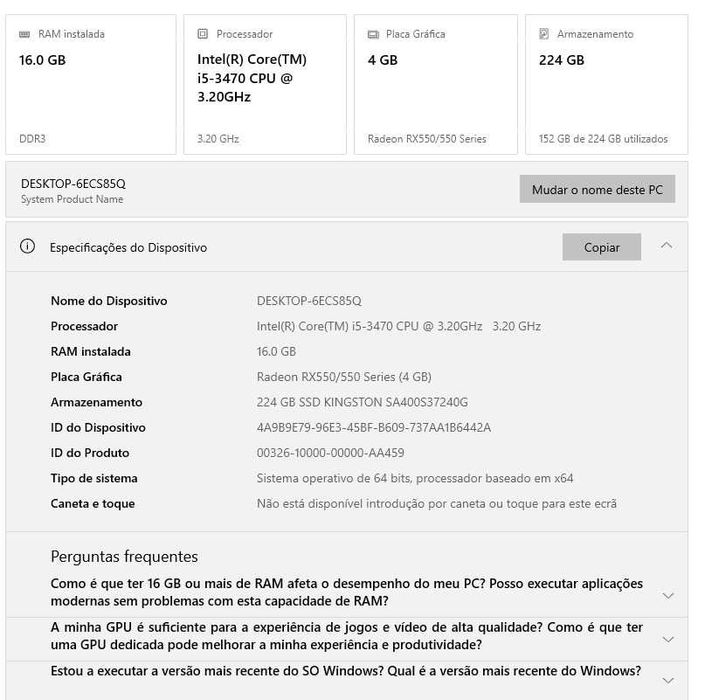 RAM instalada
16.0 GB
DDR3

Processador
Intel(R) Core(TM) i5-3470 CPU @ 3.20GHz
3.20 GHz

Placa Gráfica
4 GB
Radeon RX550/550 Series

Armazenamento
224 GB
152 GB de 224 GB utilizados

DESKTOP-6ECS85Q
System Product Name

Mudar o nome deste PC

Especificações do Dispositivo

Copiar

| | |
|---|---|
| Nome do Dispositivo | DESKTOP-6ECS85Q |
| Processador | Intel(R) Core(TM) i5-3470 CPU @ 3.20GHz 3.20 GHz |
| RAM instalada | 16.0 GB |
| Placa Gráfica | Radeon RX550/550 Series (4 GB) |
| Armazenamento | 224 GB SSD KINGSTON SA400S37240G |
| ID do Dispositivo | 4A9B9E79-96E3-45BF-B609-737AA1B6442A |
| ID do Produto | 00326-10000-00000-AA459 |
| Tipo de sistema | Sistema operativo de 64 bits, processador baseado em x64 |
| Caneta e toque | Não está disponível introdução por caneta ou toque para este ecrã |

Perguntas frequentes

Como é que ter 16 GB ou mais de RAM afeta o desempenho do meu PC? Posso executar aplicações modernas sem problemas com esta capacidade de RAM?

A minha GPU é suficiente para a experiência de jogos e vídeo de alta qualidade? Como é que ter uma GPU dedicada pode melhorar a minha experiência e produtividade?

Estou a executar a versão mais recente do SO Windows? Qual é a versão mais recente do Windows?